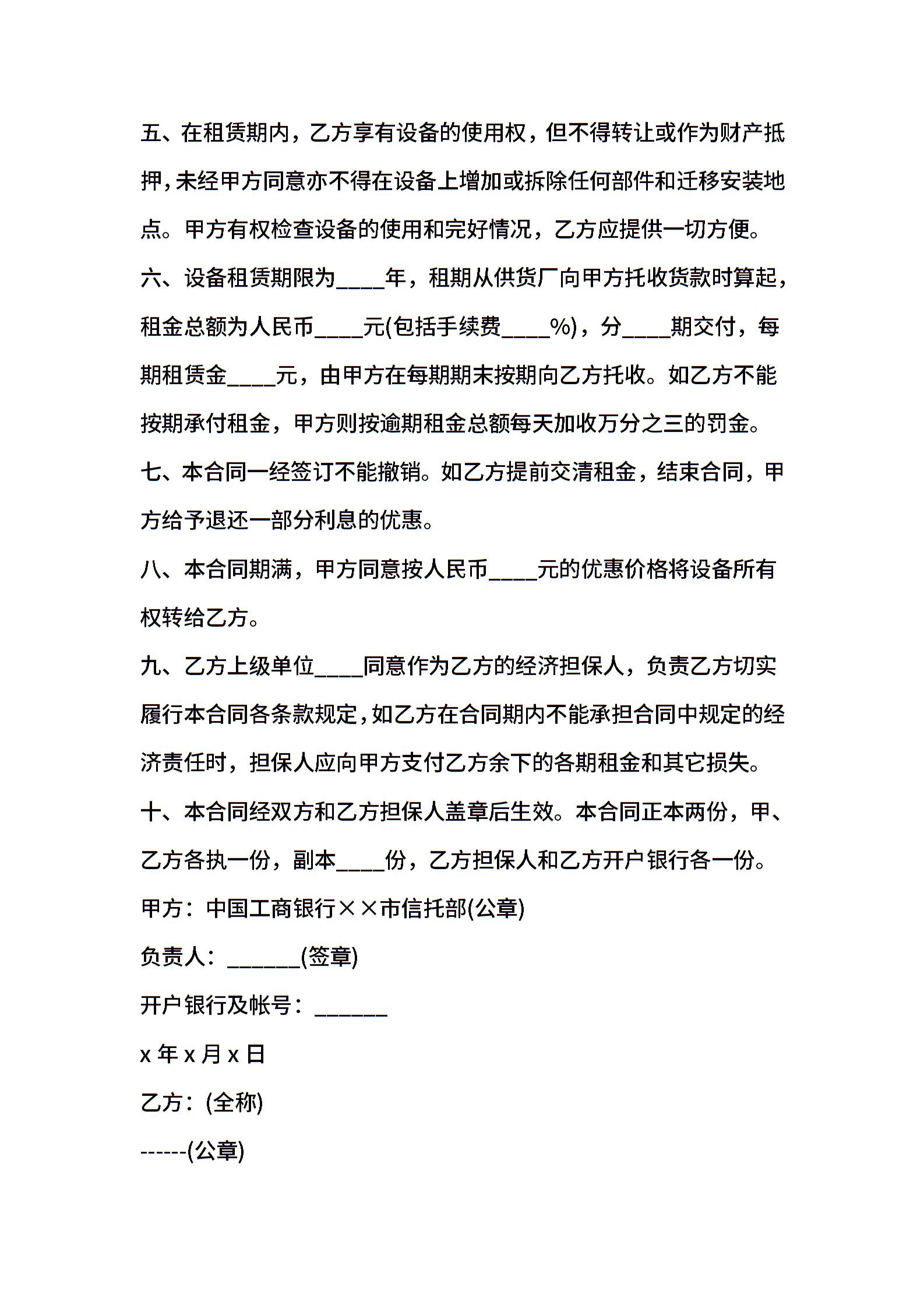 五、在租赁期内，乙方享有设备的使用权，但不得转让或作为财产抵押，未经甲方同意亦不得在设备上增加或拆除任何部件和迁移安装地点。甲方有权检查设备的使用和完好情况，乙方应提供一切方便。

六、设备租赁期限为____年，租期从供货厂向甲方托收货款时算起，租金总额为人民币____元(包括手续费____%)，分____期交付，每期租赁金____元，由甲方在每期期末按期向乙方托收。如乙方不能按期承付租金，甲方则按逾期租金总额每天加收万分之三的罚金。

七、本合同一经签订不能撤销。如乙方提前交清租金，结束合同，甲方给予退还一部分利息的优惠。

八、本合同期满，甲方同意按人民币____元的优惠价格将设备所有权转给乙方。

九、乙方上级单位____同意作为乙方的经济担保人，负责乙方切实履行本合同各条款规定，如乙方在合同期内不能承担合同中规定的经济责任时，担保人应向甲方支付乙方余下的各期租金和其它损失。

十、本合同经双方和乙方担保人盖章后生效。本合同正本两份，甲、乙方各执一份，副本____份，乙方担保人和乙方开户银行各一份。

甲方：中国工商银行××市信托部(公章)

负责人：______(签章)

开户银行及帐号：______

x 年 x 月 x 日

乙方：(全称)

------(公章)